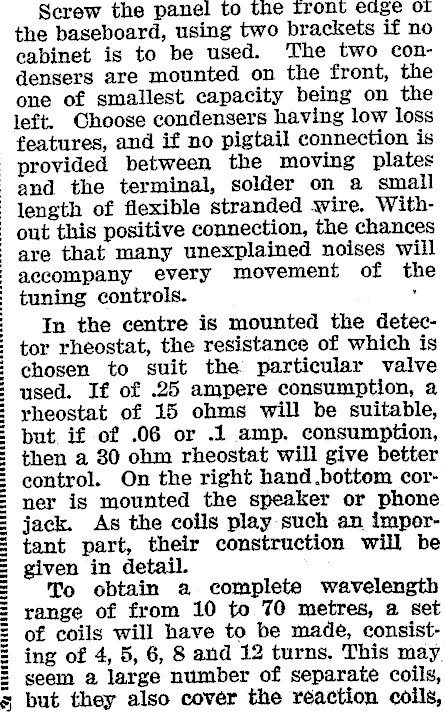 Screw the panel to the front edge of the baseboard, using two brackets if no cabinet is to be used. The two condensers are mounted on the front, the one of smallest capacity being on the left. Choose condensers having low loss features, and if no pigtail connection is provided between the moving plates and the terminal, solder on a small length of flexible stranded wire. Without this positive connection, the chances are that many unexplained noises will accompany every movement of the tuning controls.

In the centre is mounted the detector rheostat, the resistance of which is chosen to suit the particular valve used. If of .25 ampere consumption, a rheostat of 15 ohms will be suitable, but if of .06 or .1 amp. consumption, then a 30 ohm rheostat will give better control. On the right hand bottom corner is mounted the speaker or phone jack. As the coils play such an important part, their construction will be given in detail.

To obtain a complete wavelength range of from 10 to 70 metres, a set of coils will have to be made, consisting of 4, 5, 6, 8 and 12 turns. This may seem a large number of separate coils, but they also cover the reaction coils,